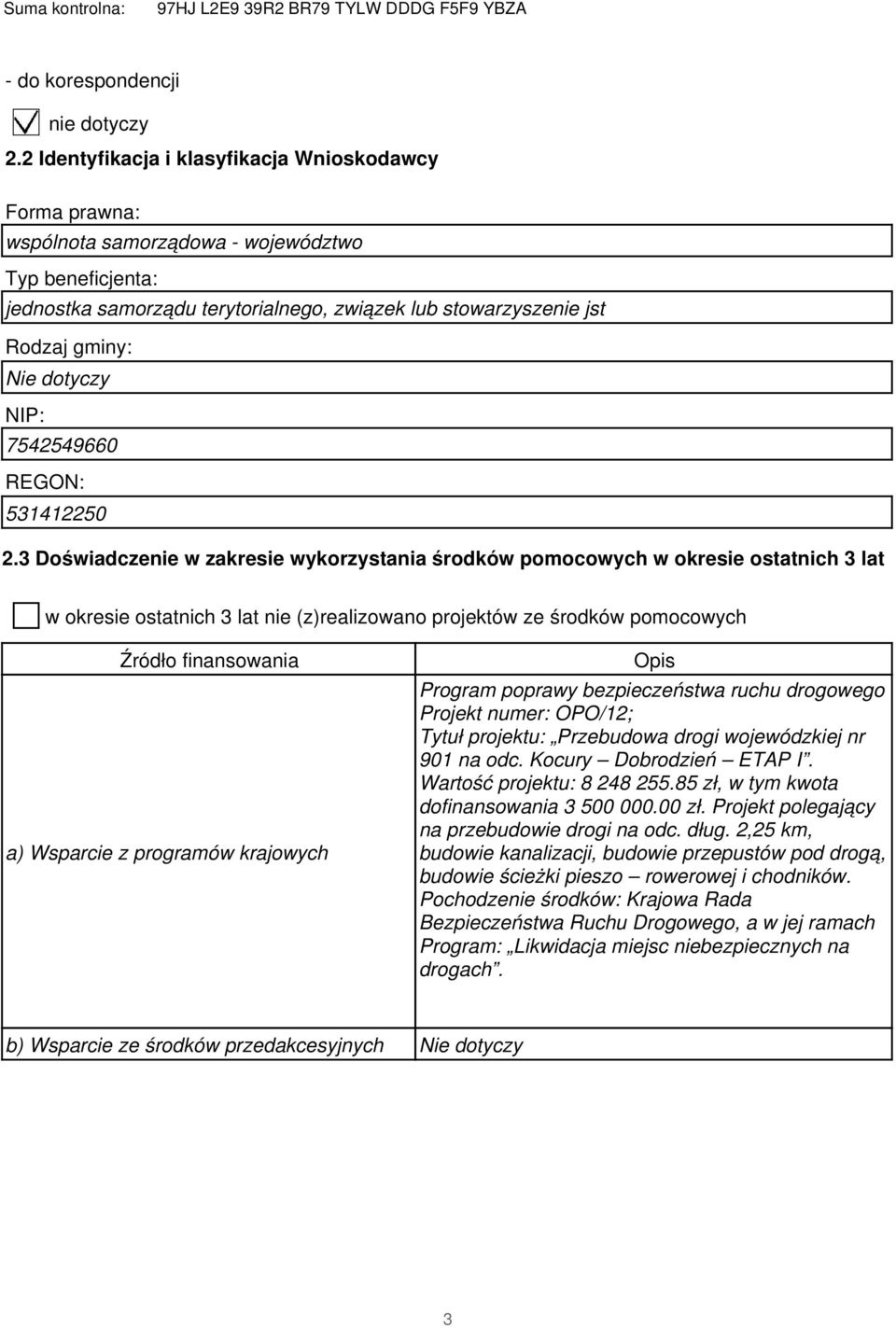 Suma kontrolna: 97HJ L2E9 39R2 BR79 TYLW DDDG F5F9 YBZA

- do korespondencji

nie dotyczy

2.2 Identyfikacja i klasyfikacja Wnioskodawcy

Forma prawna:
wspólnota samorządowa - województwo

Typ beneficjenta:
jednostka samorządu terytorialnego, związek lub stowarzyszenie jst

Rodzaj gminy:
Nie dotyczy

NIP:
7542549660

REGON:
531412250

2.3 Doświadczenie w zakresie wykorzystania środków pomocowych w okresie ostatnich 3 lat

w okresie ostatnich 3 lat nie (z)realizowano projektów ze środków pomocowych

| Źródło finansowania | Opis |
|---|---|
| a) Wsparcie z programów krajowych | Program poprawy bezpieczeństwa ruchu drogowego Projekt numer: OPO/12; Tytuł projektu: „Przebudowa drogi wojewódzkiej nr 901 na odc. Kocury – Dobrodzień – ETAP I”. Wartość projektu: 8 248 255.85 zł, w tym kwota dofinansowania 3 500 000.00 zł. Projekt polegający na przebudowie drogi na odc. dług. 2,25 km, budowie kanalizacji, budowie przepustów pod drogą, budowie ścieżki pieszo – rowerowej i chodników. Pochodzenie środków: Krajowa Rada Bezpieczeństwa Ruchu Drogowego, a w jej ramach Program: „Likwidacja miejsc niebezpiecznych na drogach”. |
| b) Wsparcie ze środków przedakcesyjnych | Nie dotyczy |

3